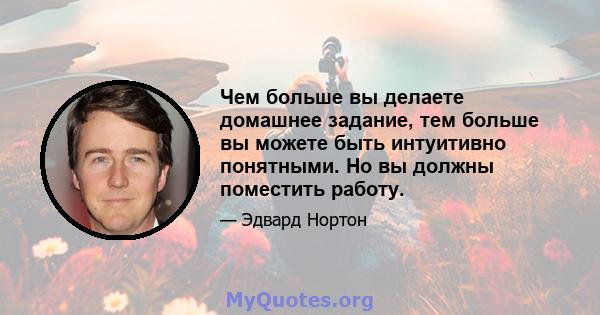 Чем больше вы делаете домашнее задание, тем больше вы можете быть интуитивно понятными. Но вы должны поместить работу.

— Эдвард Нортон

MyQuotes.org